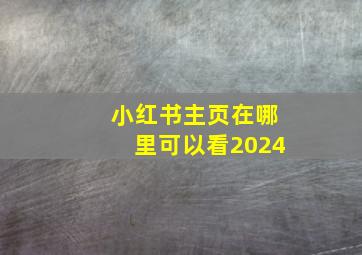 小红书主页在哪里可以看2024